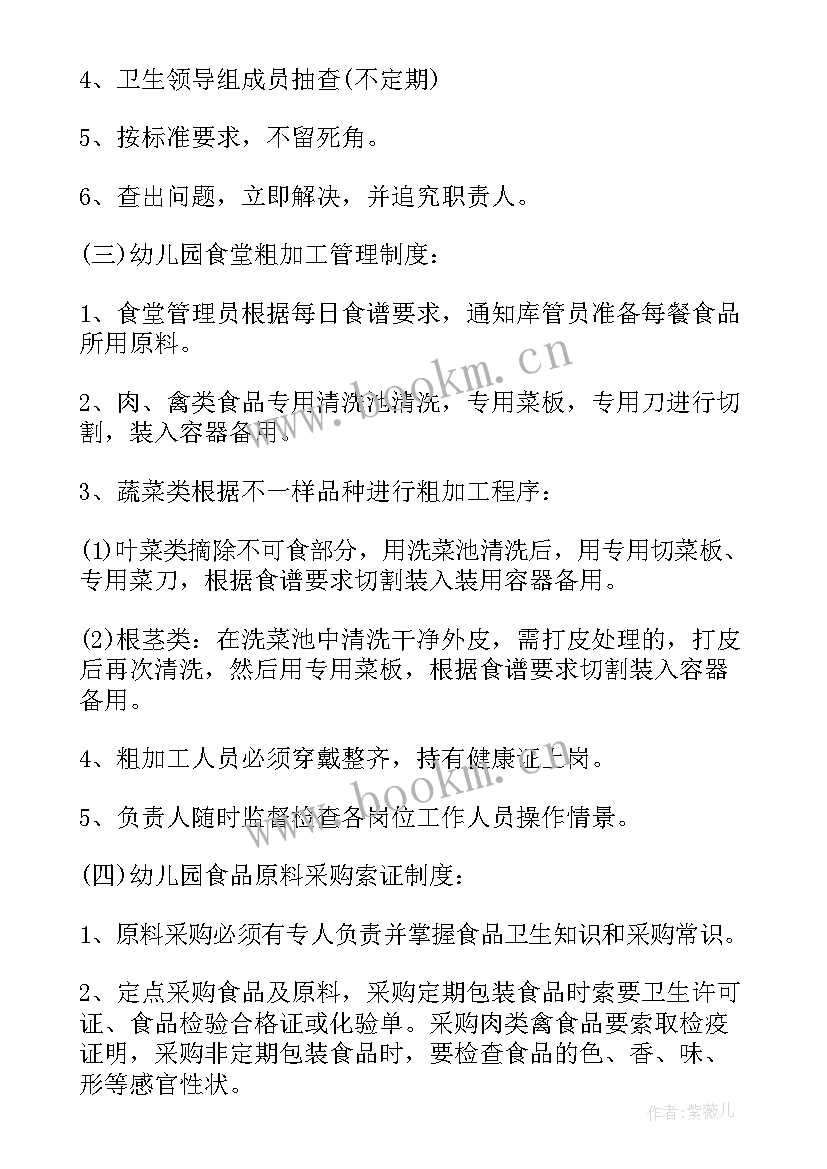 4、卫生领导组成员抽查(不定期)

5、按标准要求，不留死角。

6、查出问题，立即解决，并追究职责人。

(三)幼儿园食堂粗加工管理制度：

1、食堂管理员根据每日食谱要求，通知库管员准备每餐食品所用原料。

2、肉、禽类食品专用清洗池清洗，专用菜板，专用刀进行切割，装入容器备用。

3、蔬菜类根据不一样品种进行粗加工程序：

(1)叶菜类摘除不可食部分，用洗菜池清洗后，用专用切菜板、专用菜刀，根据食谱要求切割装入装用容器备用。

(2)根茎类：在洗菜池中清洗干净外皮，需打皮处理的，打皮后再次清洗，然后用专用菜板，根据食谱要求切割装入容器备用。

4、粗加工人员必须穿戴整齐，持有健康证上岗。

5、负责人随时监督检查各岗位工作人员操作情景。

(四)幼儿园食品原料采购索证制度：

1、原料采购必须有专人负责并掌握食品卫生知识和采购常识。

2、定点采购食品及原料，采购定期包装食品时索要卫生许可证、食品检验合格证或化验单。采购肉类禽食品要索取检疫证明，采购非定期包装食品时，要检查食品的色、香、味、形等感官性状。

www.bookm.cn

www.bookm.cn

作者:紫薇儿